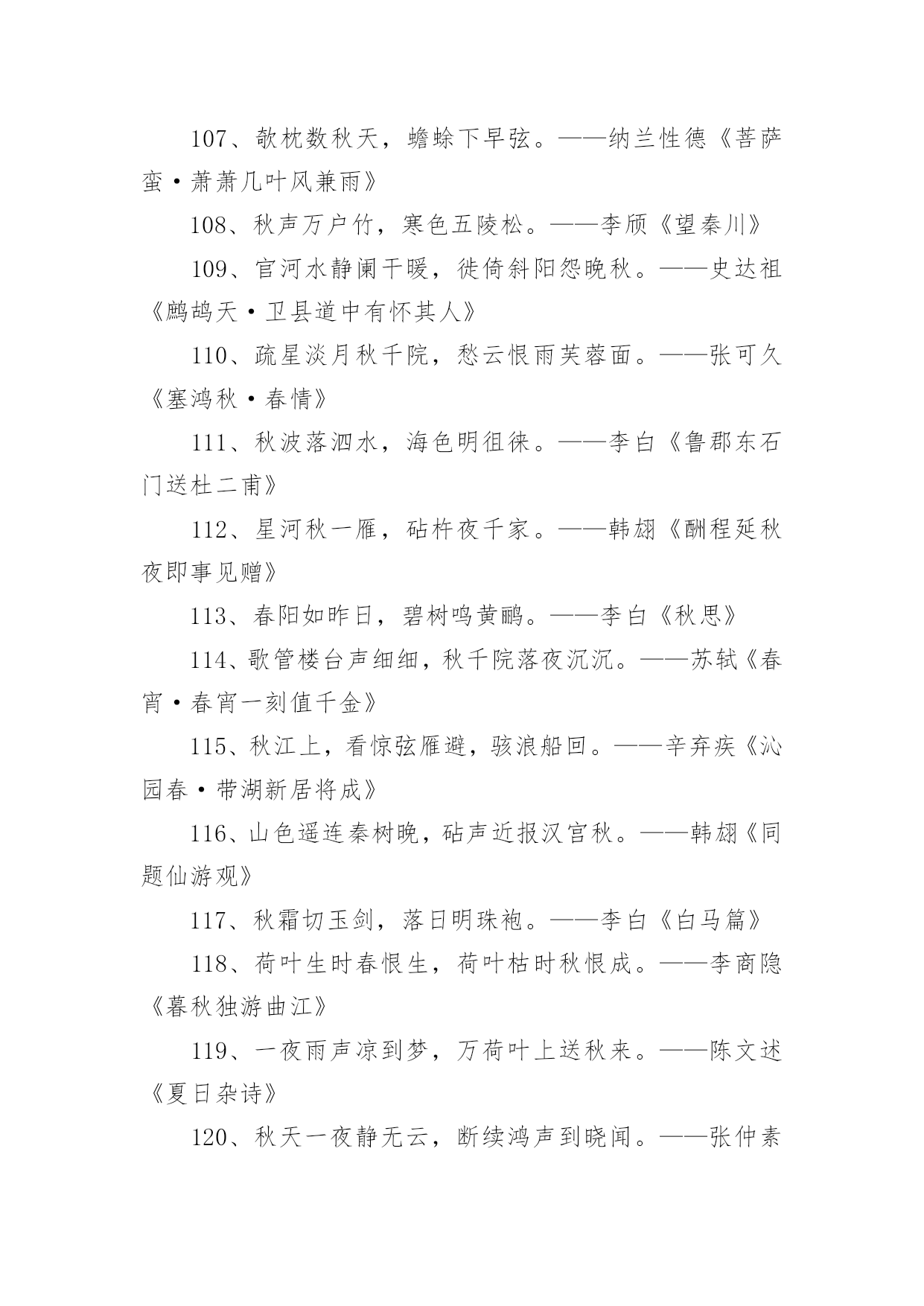 107、欹枕数秋天，蟾蜍下早弦。——纳兰性德《菩萨蛮·萧萧几叶风兼雨》

108、秋声万户竹，寒色五陵松。——李颀《望秦川》

109、官河水静阑干暖，徙倚斜阳怨晚秋。——史达祖《鹧鸪天·卫县道中有怀其人》

110、疏星淡月秋千院，愁云恨雨芙蓉面。——张可久《塞鸿秋·春情》

111、秋波落泗水，海色明徂徕。——李白《鲁郡东石门送杜二甫》

112、星河秋一雁，砧杵夜千家。——韩翃《酬程延秋夜即事见赠》

113、春阳如昨日，碧树鸣黄鹂。——李白《秋思》

114、歌管楼台声细细，秋千院落夜沉沉。——苏轼《春宵·春宵一刻值千金》

115、秋江上，看惊弦雁避，骇浪船回。——辛弃疾《沁园春·带湖新居将成》

116、山色遥连秦树晚，砧声近报汉宫秋。——韩翃《同题仙游观》

117、秋霜切玉剑，落日明珠袍。——李白《白马篇》

118、荷叶生时春恨生，荷叶枯时秋恨成。——李商隐《暮秋独游曲江》

119、一夜雨声凉到梦，万荷叶上送秋来。——陈文述《夏日杂诗》

120、秋天一夜静无云，断续鸿声到晓闻。——张仲素